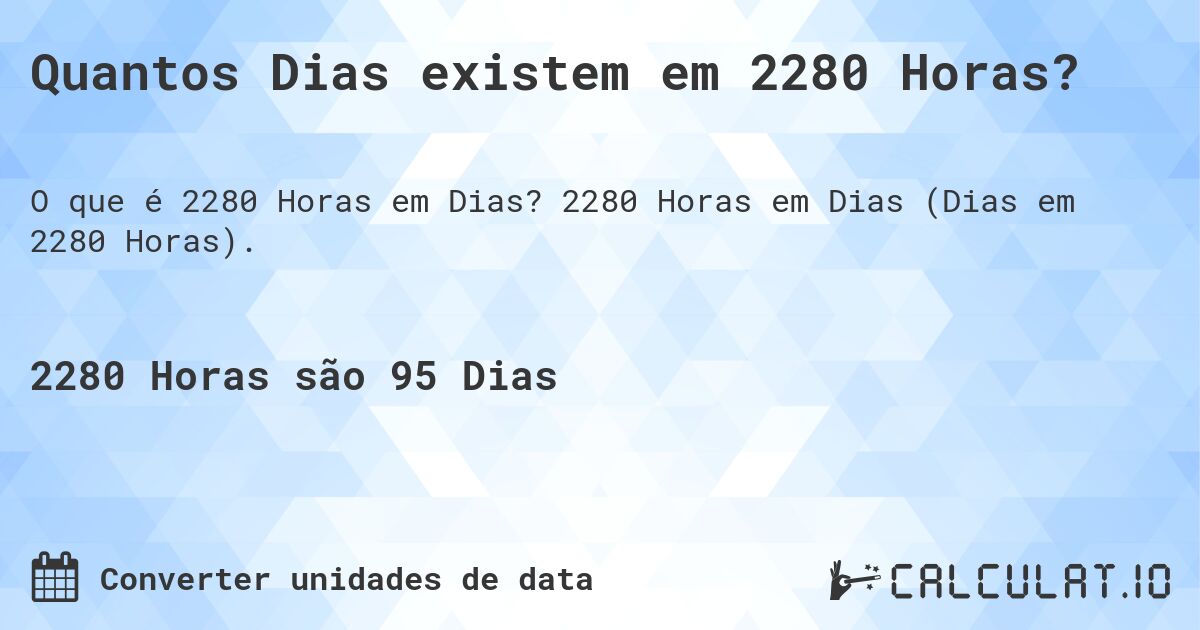 Quantos Dias existem em 2280 Horas?

O que é 2280 Horas em Dias? 2280 Horas em Dias (Dias em 2280 Horas).

2280 Horas são 95 Dias

Converter unidades de data

CALCULAT.IO